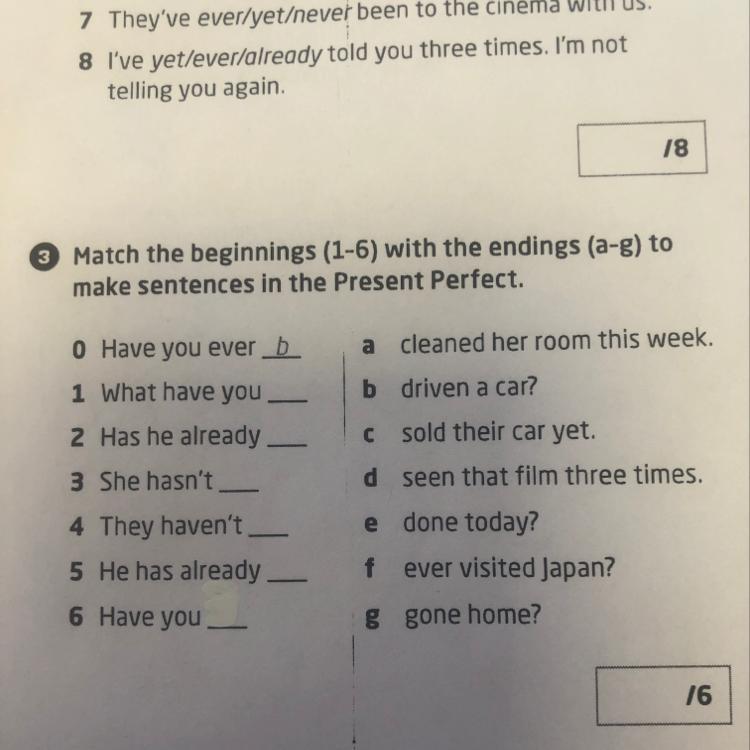 7 They've ever/yet/never been to the cinema with us.

8 I've yet/ever/already told you three times. I'm not telling you again.

/8

3 Match the beginnings (1-6) with the endings (a-g) to make sentences in the Present Perfect.

0 Have you ever b
1 What have you ___
2 Has he already ___
3 She hasn't ___
4 They haven't ___
5 He has already ___
6 Have you ___

a cleaned her room this week.
b driven a car?
c sold their car yet.
d seen that film three times.
e done today?
f ever visited Japan?
g gone home?

/6